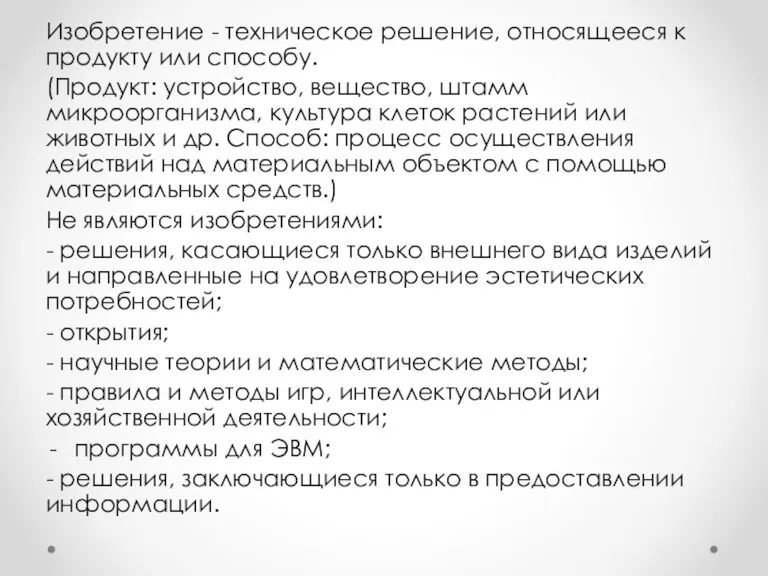 Изобретение - техническое решение, относящееся к продукту или способу.

(Продукт: устройство, вещество, штамм микроорганизма, культура клеток растений или животных и др. Способ: процесс осуществления действий над материальным объектом с помощью материальных средств.)

Не являются изобретениями:

- решения, касающиеся только внешнего вида изделий и направленные на удовлетворение эстетических потребностей;

- открытия;

- научные теории и математические методы;

- правила и методы игр, интеллектуальной или хозяйственной деятельности;

- программы для ЭВМ;

- решения, заключающиеся только в предоставлении информации.